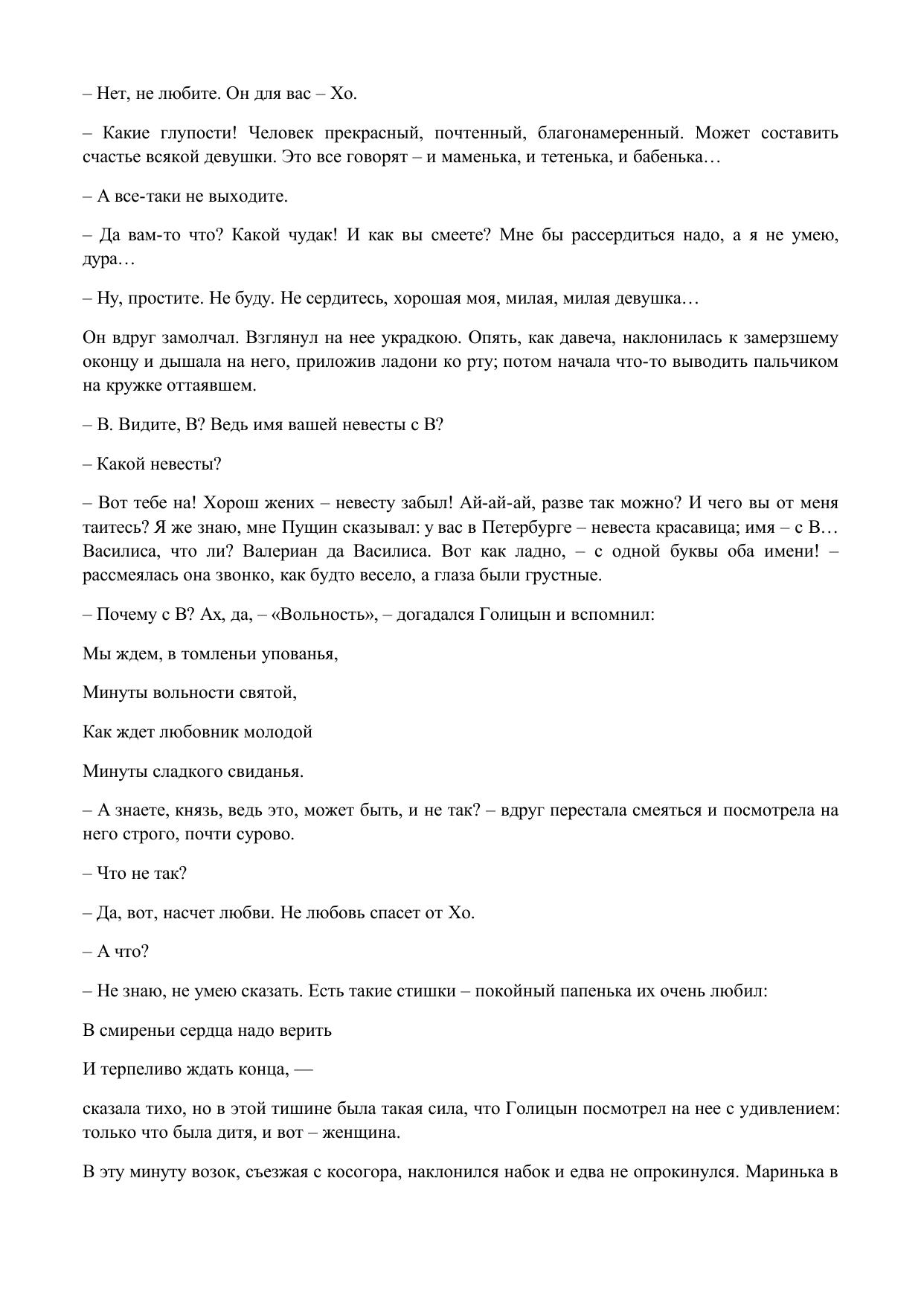 – Нет, не любите. Он для вас – Хо.

– Какие глупости! Человек прекрасный, почтенный, благонамеренный. Может составить счастье всякой девушки. Это все говорят – и маменька, и тетенька, и бабенька…

– А все-таки не выходите.

– Да вам-то что? Какой чудак! И как вы смеете? Мне бы рассердиться надо, а я не умею, дура…

– Ну, простите. Не буду. Не сердитесь, хорошая моя, милая, милая девушка…

Он вдруг замолчал. Взглянул на нее украдкою. Опять, как давеча, наклонилась к замерзшему оконцу и дышала на него, приложив ладони ко рту; потом начала что-то выводить пальчиком на кружке оттаявшем.

– В. Видите, В? Ведь имя вашей невесты с В?

– Какой невесты?

– Вот тебе на! Хорош жених – невесту забыл! Ай-ай-ай, разве так можно? И чего вы от меня таитесь? Я же знаю, мне Пущин сказывал: у вас в Петербурге – невеста красавица; имя – с В… Василиса, что ли? Валериан да Василиса. Вот как ладно, – с одной буквы оба имени! – рассмеялась она звонко, как будто весело, а глаза были грустные.

– Почему с В? Ах, да, – «Вольность», – догадался Голицын и вспомнил:

Мы ждем, в томленьи упованья,

Минуты вольности святой,

Как ждет любовник молодой

Минуты сладкого свиданья.

– А знаете, князь, ведь это, может быть, и не так? – вдруг перестала смеяться и посмотрела на него строго, почти сурово.

– Что не так?

– Да, вот, насчет любви. Не любовь спасет от Хо.

– А что?

– Не знаю, не умею сказать. Есть такие стишки – покойный папенька их очень любил:

В смиреньи сердца надо верить

И терпеливо ждать конца, —

сказала тихо, но в этой тишине была такая сила, что Голицын посмотрел на нее с удивлением: только что была дитя, и вот – женщина.

В эту минуту возок, съезжая с косогора, наклонился набок и едва не опрокинулся. Маринька в